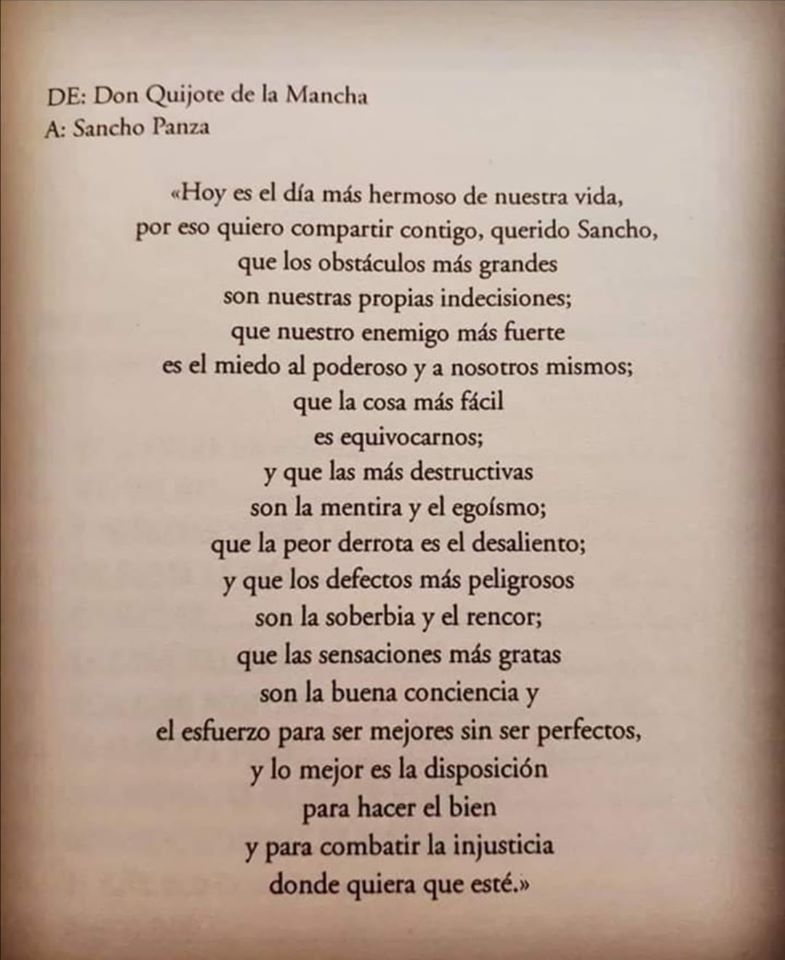 DE: Don Quijote de la Mancha
A: Sancho Panza

«Hoy es el día más hermoso de nuestra vida,
por eso quiero compartir contigo, querido Sancho,
que los obstáculos más grandes
son nuestras propias indecisiones;
que nuestro enemigo más fuerte
es el miedo al poderoso y a nosotros mismos;
que la cosa más fácil
es equivocarnos;
y que las más destructivas
son la mentira y el egoísmo;
que la peor derrota es el desaliento;
y que los defectos más peligrosos
son la soberbia y el rencor;
que las sensaciones más gratas
son la buena conciencia y
el esfuerzo para ser mejores sin ser perfectos,
y lo mejor es la disposición
para hacer el bien
y para combatir la injusticia
donde quiera que esté.»